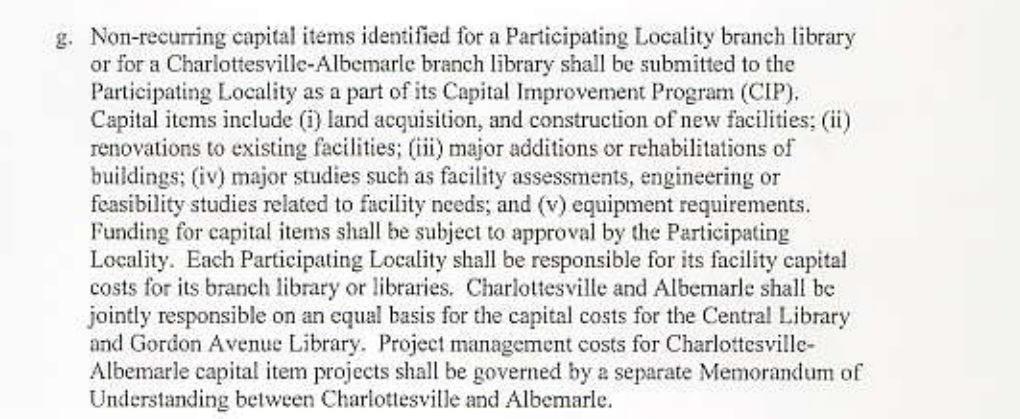 g. Non-recurring capital items identified for a Participating Locality branch library or for a Charlottesville-Albemarle branch library shall be submitted to the Participating Locality as a part of its Capital Improvement Program (CIP). Capital items include (i) land acquisition, and construction of new facilities; (ii) renovations to existing facilities; (iii) major additions or rehabilitations of buildings; (iv) major studies such as facility assessments, engineering or feasibility studies related to facility needs; and (v) equipment requirements. Funding for capital items shall be subject to approval by the Participating Locality. Each Participating Locality shall be responsible for its facility capital costs for its branch library or libraries. Charlottesville and Albemarle shall be jointly responsible on an equal basis for the capital costs for the Central Library and Gordon Avenue Library. Project management costs for Charlottesville-Albemarle capital item projects shall be governed by a separate Memorandum of Understanding between Charlottesville and Albemarle.